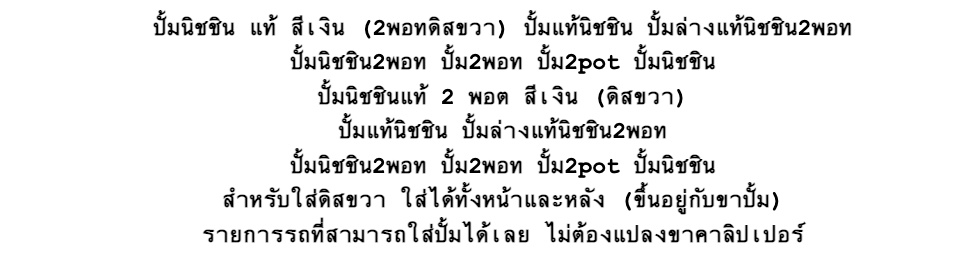 ปั้มนิชชิน แท้ สีเงิน (2พอทดิสขวา) ปั้มแท้นิชชิน ปั้มล่างแท้นิชชิน2พอท
ปั้มนิชชิน2พอท ปั้ม2พอท ปั้ม2pot ปั้มนิชชิน
ปั้มนิชชินแท้ 2 พอต สีเงิน (ดิสขวา)
ปั้มแท้นิชชิน ปั้มล่างแท้นิชชิน2พอท
ปั้มนิชชิน2พอท ปั้ม2พอท ปั้ม2pot ปั้มนิชชิน
สำหรับใส่ดิสขวา ใส่ได้ทั้งหน้าและหลัง (ขึ้นอยู่กับขาปั้ม)
รายการรถที่สามารถใส่ปั้มได้เลย ไม่ต้องแปลงขาคาลิปเปอร์